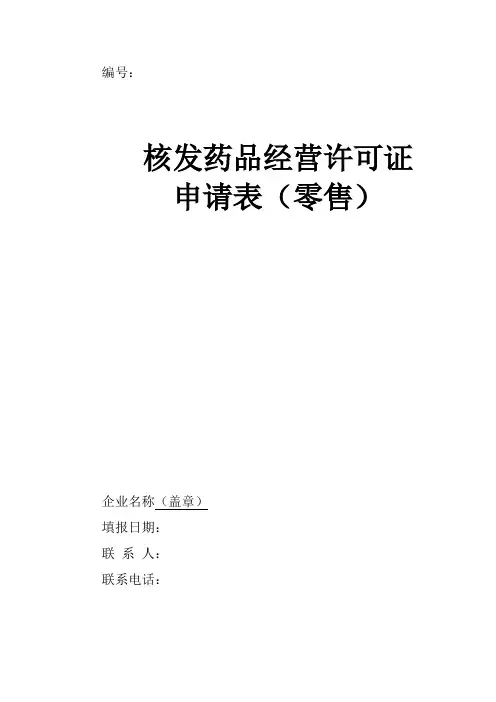 编号：

核发药品经营许可证
申请表（零售）

企业名称（盖章）
填报日期：
联 系 人：
联系电话：